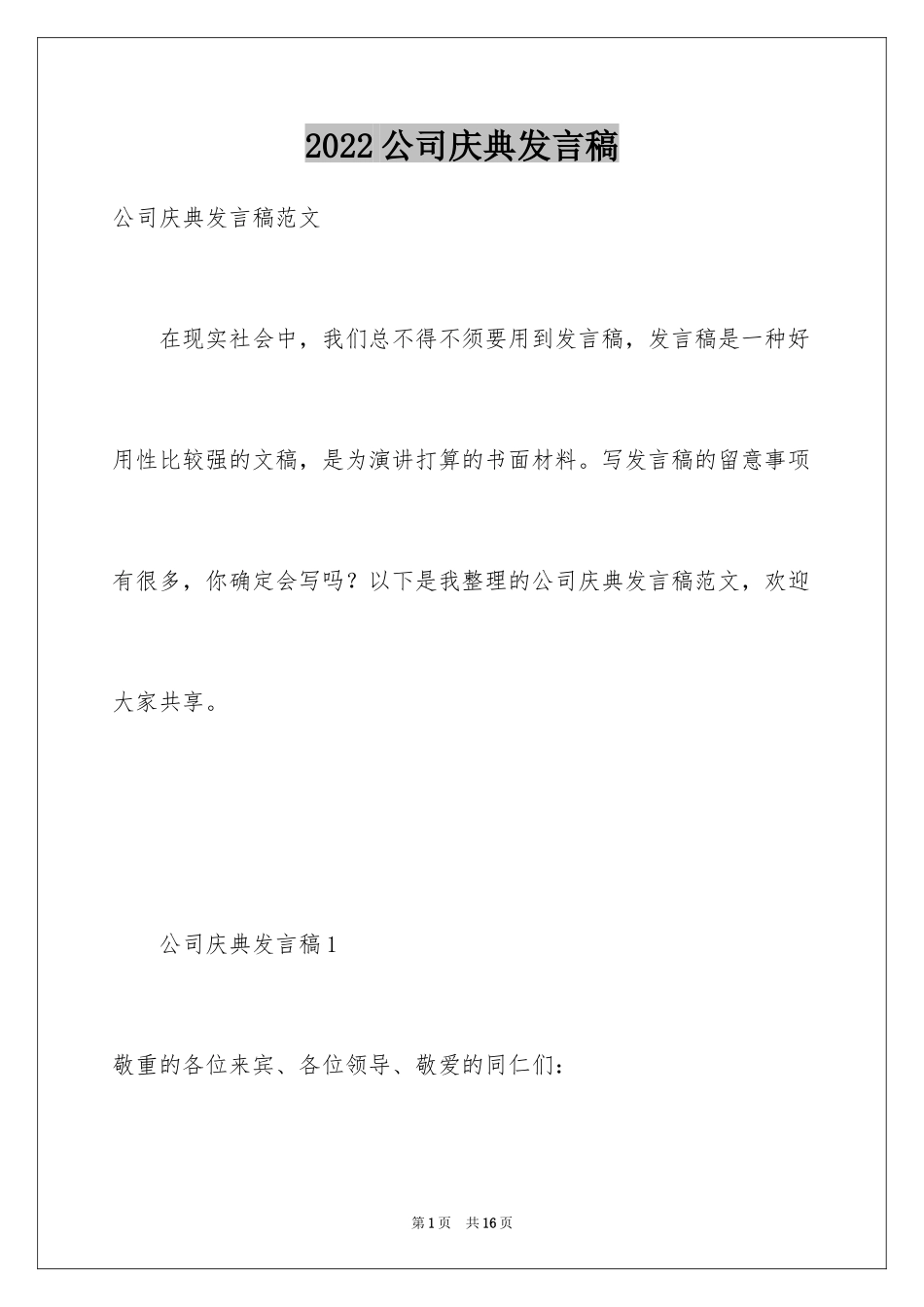 2022公司庆典发言稿

公司庆典发言稿范文

在现实社会中，我们总不得不须要用到发言稿，发言稿是一种好用性比较强的文稿，是为演讲打算的书面材料。写发言稿的留意事项有很多，你确定会写吗？以下是我整理的公司庆典发言稿范文，欢迎大家共享。

公司庆典发言稿1

敬重的各位来宾、各位领导、敬爱的同仁们：

第1页 共16页